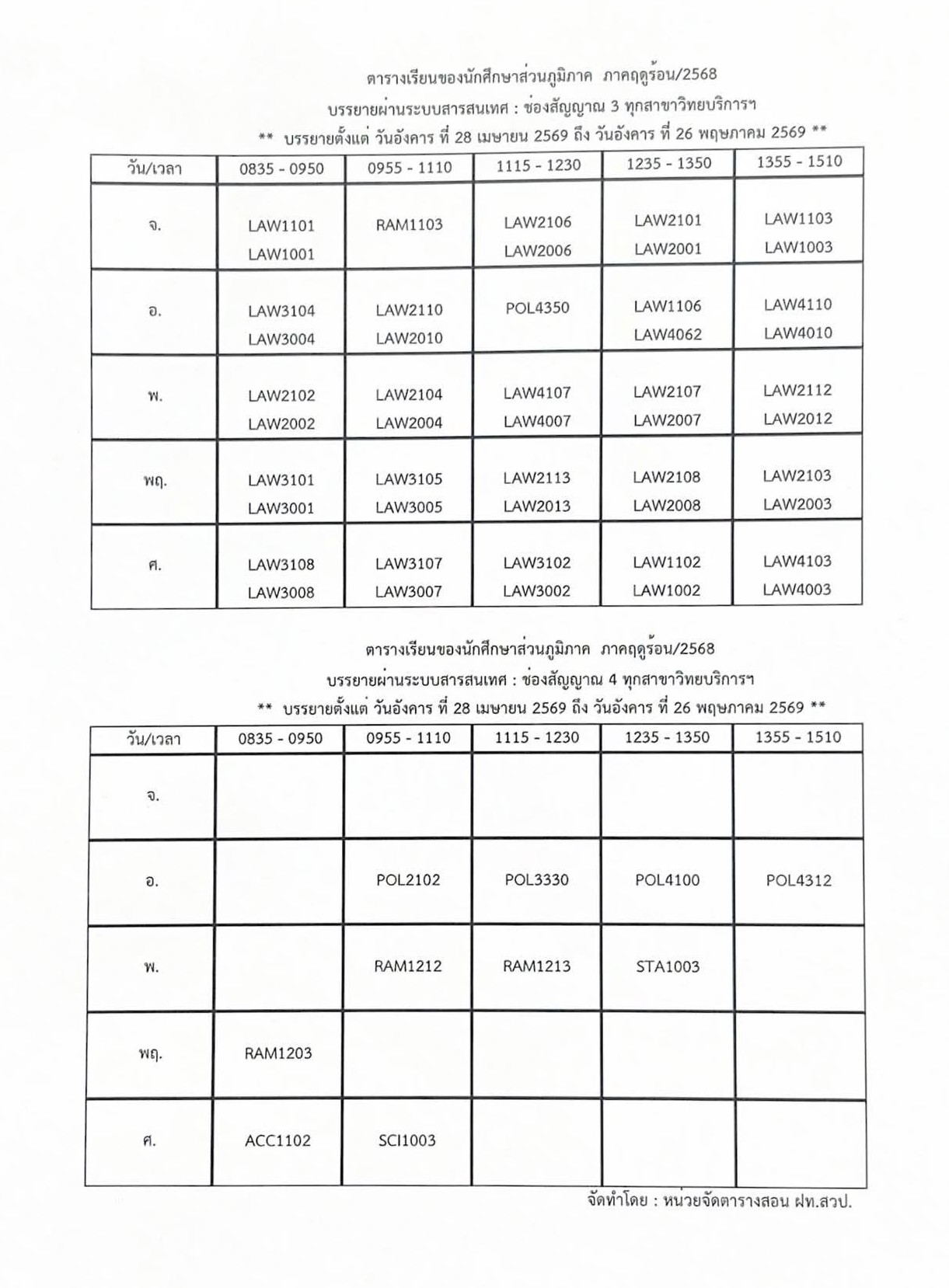 ตารางเรียนของนักศึกษาส่วนภูมิภาค ภาคฤดูร้อน/2568
บรรยายผ่านระบบสารสนเทศ : ช่องสัญญาณ 3 ทุกสาขาวิทยบริการฯ
** บรรยายตั้งแต่ วันอังคาร ที่ 28 เมษายน 2569 ถึง วันอังคาร ที่ 26 พฤษภาคม 2569 **

| วัน/เวลา | 0835 - 0950 | 0955 - 1110 | 1115 - 1230 | 1235 - 1350 | 1355 - 1510 |
|---|---|---|---|---|---|
| จ. | LAW1101 LAW1001 | RAM1103 | LAW2106 LAW2006 | LAW2101 LAW2001 | LAW1103 LAW1003 |
| อ. | LAW3104 LAW3004 | LAW2110 LAW2010 | POL4350 | LAW1106 LAW4062 | LAW4110 LAW4010 |
| พ. | LAW2102 LAW2002 | LAW2104 LAW2004 | LAW4107 LAW4007 | LAW2107 LAW2007 | LAW2112 LAW2012 |
| พฤ. | LAW3101 LAW3001 | LAW3105 LAW3005 | LAW2113 LAW2013 | LAW2108 LAW2008 | LAW2103 LAW2003 |
| ศ. | LAW3108 LAW3008 | LAW3107 LAW3007 | LAW3102 LAW3002 | LAW1102 LAW1002 | LAW4103 LAW4003 |

ตารางเรียนของนักศึกษาส่วนภูมิภาค ภาคฤดูร้อน/2568
บรรยายผ่านระบบสารสนเทศ : ช่องสัญญาณ 4 ทุกสาขาวิทยบริการฯ
** บรรยายตั้งแต่ วันอังคาร ที่ 28 เมษายน 2569 ถึง วันอังคาร ที่ 26 พฤษภาคม 2569 **

| วัน/เวลา | 0835 - 0950 | 0955 - 1110 | 1115 - 1230 | 1235 - 1350 | 1355 - 1510 |
|---|---|---|---|---|---|
| จ. | | | | | |
| อ. | | POL2102 | POL3330 | POL4100 | POL4312 |
| พ. | | RAM1212 | RAM1213 | STA1003 | |
| พฤ. | RAM1203 | | | | |
| ศ. | ACC1102 | SCI1003 | | | |

จัดทำโดย : หน่วยจัดตารางสอน ฝท.สวป.